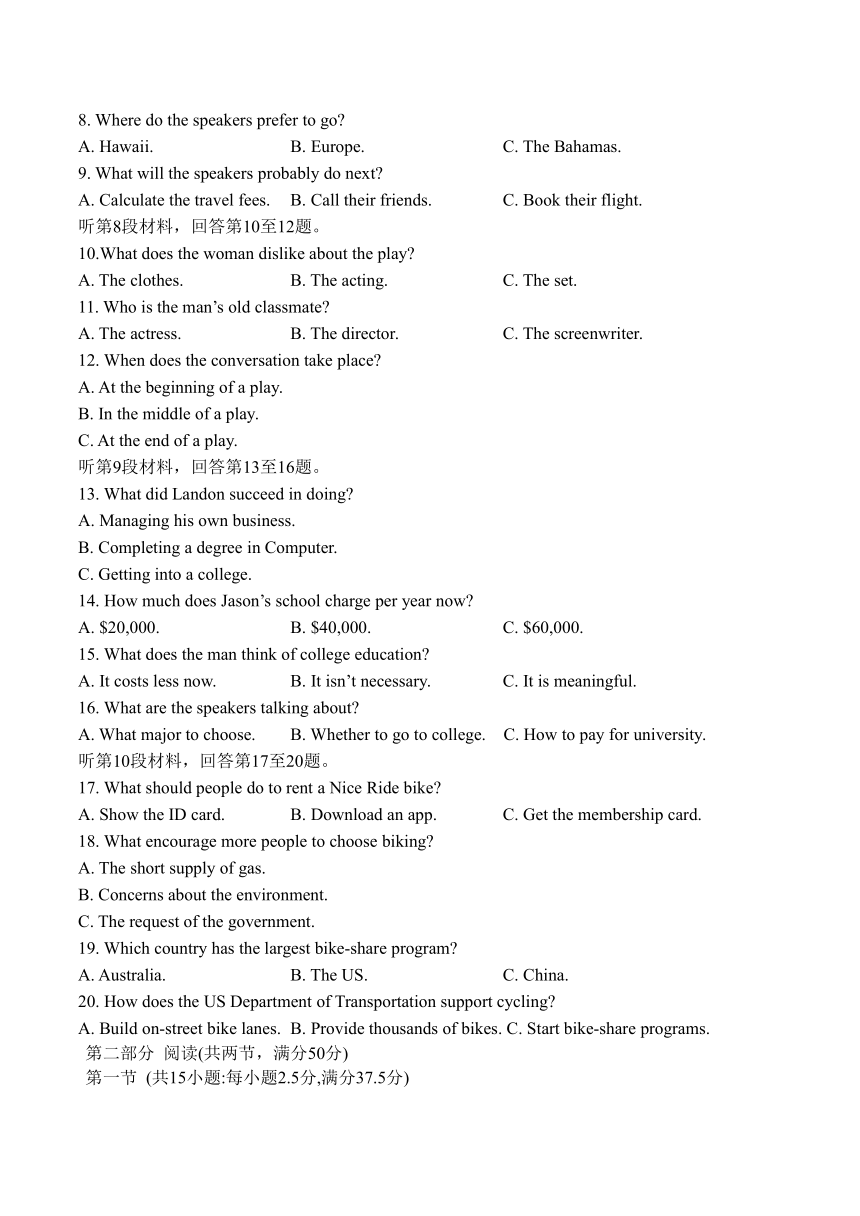 8. Where do the speakers prefer to go?
A. Hawaii. B. Europe. C. The Bahamas.
9. What will the speakers probably do next?
A. Calculate the travel fees. B. Call their friends. C. Book their flight.
听第8段材料，回答第10至12题。
10.What does the woman dislike about the play?
A. The clothes. B. The acting. C. The set.
11. Who is the man’s old classmate?
A. The actress. B. The director. C. The screenwriter.
12. When does the conversation take place?
A. At the beginning of a play.
B. In the middle of a play.
C. At the end of a play.
听第9段材料，回答第13至16题。
13. What did Landon succeed in doing?
A. Managing his own business.
B. Completing a degree in Computer.
C. Getting into a college.
14. How much does Jason’s school charge per year now?
A. $20,000. B. $40,000. C. $60,000.
15. What does the man think of college education?
A. It costs less now. B. It isn’t necessary. C. It is meaningful.
16. What are the speakers talking about?
A. What major to choose. B. Whether to go to college. C. How to pay for university.
听第10段材料，回答第17至20题。
17. What should people do to rent a Nice Ride bike?
A. Show the ID card. B. Download an app. C. Get the membership card.
18. What encourage more people to choose biking?
A. The short supply of gas.
B. Concerns about the environment.
C. The request of the government.
19. Which country has the largest bike-share program?
A. Australia. B. The US. C. China.
20. How does the US Department of Transportation support cycling?
A. Build on-street bike lanes. B. Provide thousands of bikes. C. Start bike-share programs.
第二部分 阅读(共两节，满分50分)
第一节 (共15小题;每小题2.5分,满分37.5分)